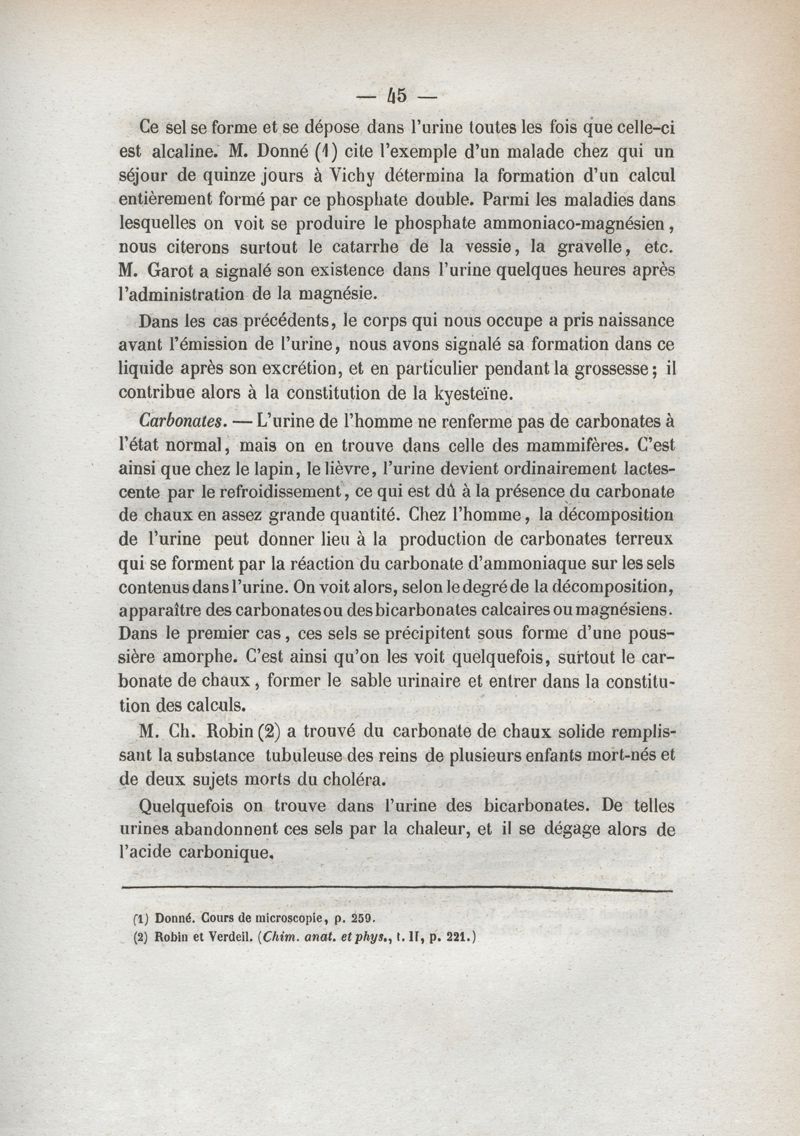 — 45 —

Ce sel se forme et se dépose dans l'urine toutes les fois que celle-ci est alcaline. M. Donné (1) cite l'exemple d'un malade chez qui un séjour de quinze jours à Vichy détermina la formation d'un calcul entièrement formé par ce phosphate double. Parmi les maladies dans lesquelles on voit se produire le phosphate ammoniaco-magnésien, nous citerons surtout le catarrhe de la vessie, la gravelle, etc. M. Garot a signalé son existence dans l'urine quelques heures après l'administration de la magnésie.

Dans les cas précédents, le corps qui nous occupe a pris naissance avant l'émission de l'urine, nous avons signalé sa formation dans ce liquide après son excrétion, et en particulier pendant la grossesse; il contribue alors à la constitution de la kyesteïne.

Carbonates. — L'urine de l'homme ne renferme pas de carbonates à l'état normal, mais on en trouve dans celle des mammifères. C'est ainsi que chez le lapin, le lièvre, l'urine devient ordinairement lactescente par le refroidissement, ce qui est dû à la présence du carbonate de chaux en assez grande quantité. Chez l'homme, la décomposition de l'urine peut donner lieu à la production de carbonates terreux qui se forment par la réaction du carbonate d'ammoniaque sur les sels contenus dans l'urine. On voit alors, selon le degré de la décomposition, apparaître des carbonates ou des bicarbonates calcaires ou magnésiens. Dans le premier cas, ces sels se précipitent sous forme d'une poussière amorphe. C'est ainsi qu'on les voit quelquefois, surtout le carbonate de chaux, former le sable urinaire et entrer dans la constitution des calculs.

M. Ch. Robin (2) a trouvé du carbonate de chaux solide remplissant la substance tubuleuse des reins de plusieurs enfants mort-nés et de deux sujets morts du choléra.

Quelquefois on trouve dans l'urine des bicarbonates. De telles urines abandonnent ces sels par la chaleur, et il se dégage alors de l'acide carbonique.

(1) Donné. Cours de microscopie, p. 259.
(2) Robin et Verdeil. (Chim. anat. et phys., t. II, p. 221.)